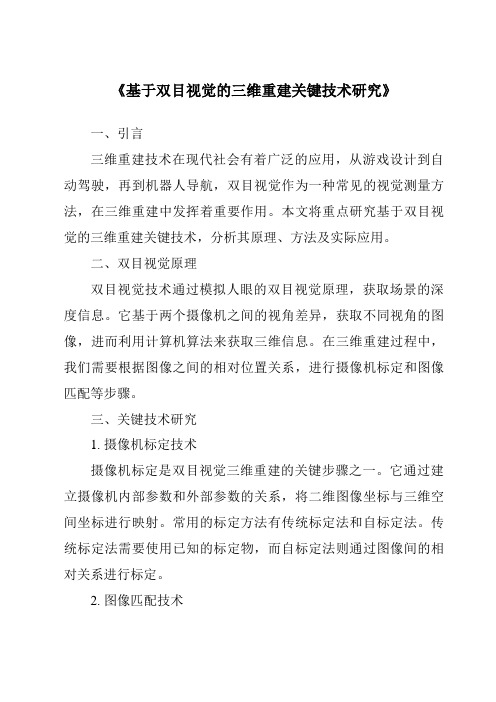 《基于双目视觉的三维重建关键技术研究》

一、引言

三维重建技术在现代社会有着广泛的应用，从游戏设计到自动驾驶，再到机器人导航，双目视觉作为一种常见的视觉测量方法，在三维重建中发挥着重要作用。本文将重点研究基于双目视觉的三维重建关键技术，分析其原理、方法及实际应用。

二、双目视觉原理

双目视觉技术通过模拟人眼的双目视觉原理，获取场景的深度信息。它基于两个摄像机之间的视角差异，获取不同视角的图像，进而利用计算机算法来获取三维信息。在三维重建过程中，我们需要根据图像之间的相对位置关系，进行摄像机标定和图像匹配等步骤。

三、关键技术研究

1. 摄像机标定技术

摄像机标定是双目视觉三维重建的关键步骤之一。它通过建立摄像机内部参数和外部参数的关系，将二维图像坐标与三维空间坐标进行映射。常用的标定方法有传统标定法和自标定法。传统标定法需要使用已知的标定物，而自标定法则通过图像间的相对关系进行标定。

2. 图像匹配技术